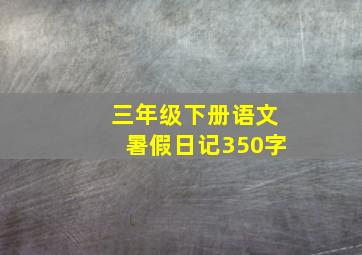 三年级下册语文
暑假日记350字